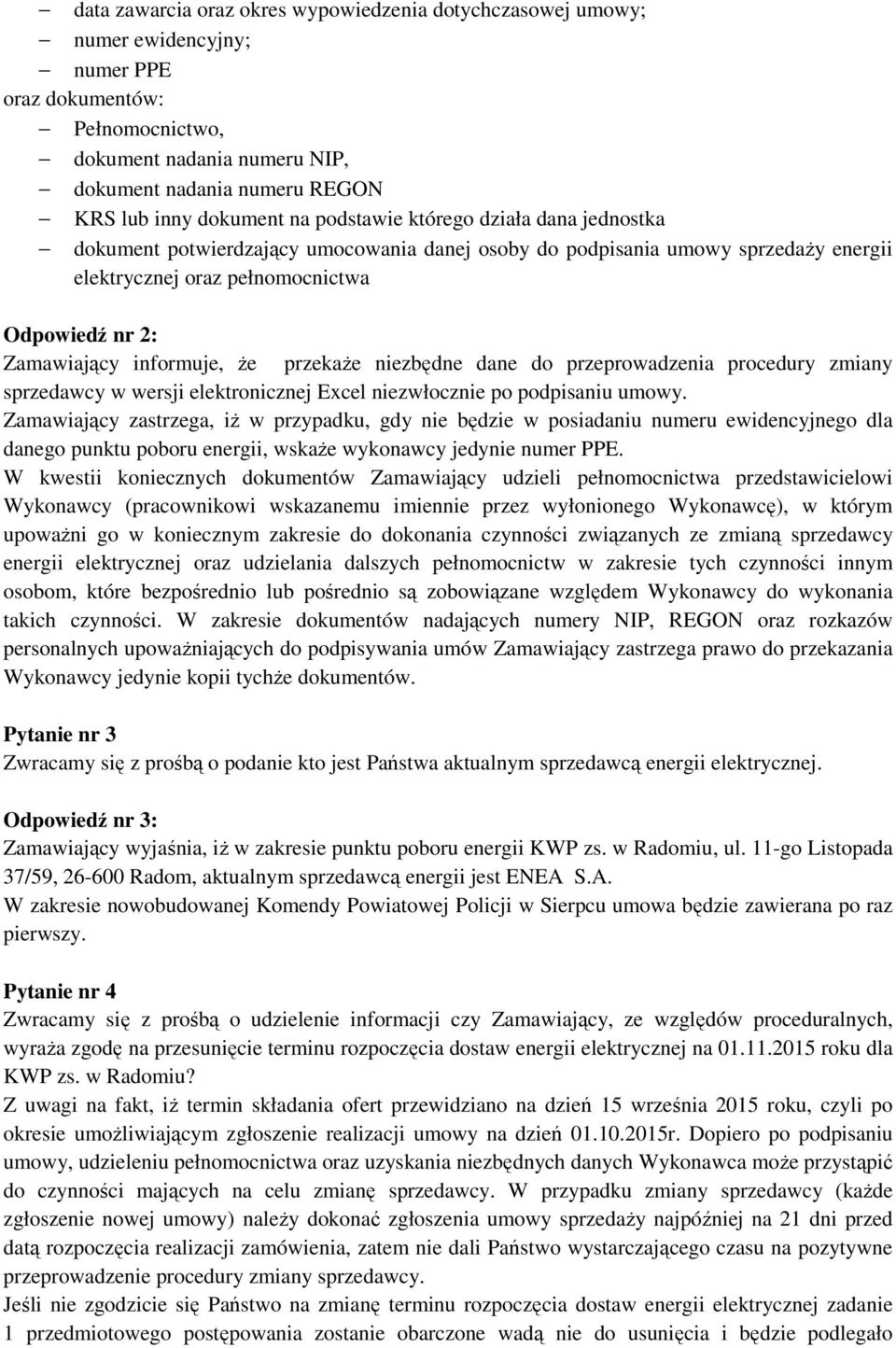 – data zawarcia oraz okres wypowiedzenia dotychczasowej umowy;
– numer ewidencyjny;
– numer PPE
oraz dokumentów:
– Pełnomocnictwo,
– dokument nadania numeru NIP,
– dokument nadania numeru REGON
– KRS lub inny dokument na podstawie którego działa dana jednostka
– dokument potwierdzający umocowania danej osoby do podpisania umowy sprzedaży energii elektrycznej oraz pełnomocnictwa

Odpowiedź nr 2:
Zamawiający informuje, że przekaże niezbędne dane do przeprowadzenia procedury zmiany sprzedawcy w wersji elektronicznej Excel niezwłocznie po podpisaniu umowy.
Zamawiający zastrzega, iż w przypadku, gdy nie będzie w posiadaniu numeru ewidencyjnego dla danego punktu poboru energii, wskaże wykonawcy jedynie numer PPE.
W kwestii koniecznych dokumentów Zamawiający udzieli pełnomocnictwa przedstawicielowi Wykonawcy (pracownikowi wskazanemu imiennie przez wyłonionego Wykonawcę), w którym upoważni go w koniecznym zakresie do dokonania czynności związanych ze zmianą sprzedawcy energii elektrycznej oraz udzielania dalszych pełnomocnictw w zakresie tych czynności innym osobom, które bezpośrednio lub pośrednio są zobowiązane względem Wykonawcy do wykonania takich czynności. W zakresie dokumentów nadających numery NIP, REGON oraz rozkazów personalnych upoważniających do podpisywania umów Zamawiający zastrzega prawo do przekazania Wykonawcy jedynie kopii tychże dokumentów.

Pytanie nr 3
Zwracamy się z prośbą o podanie kto jest Państwa aktualnym sprzedawcą energii elektrycznej.

Odpowiedź nr 3:
Zamawiający wyjaśnia, iż w zakresie punktu poboru energii KWP zs. w Radomiu, ul. 11-go Listopada 37/59, 26-600 Radom, aktualnym sprzedawcą energii jest ENEA S.A.
W zakresie nowobudowanej Komendy Powiatowej Policji w Sierpcu umowa będzie zawierana po raz pierwszy.

Pytanie nr 4
Zwracamy się z prośbą o udzielenie informacji czy Zamawiający, ze względów proceduralnych, wyraża zgodę na przesunięcie terminu rozpoczęcia dostaw energii elektrycznej na 01.11.2015 roku dla KWP zs. w Radomiu?
Z uwagi na fakt, iż termin składania ofert przewidziano na dzień 15 września 2015 roku, czyli po okresie umożliwiającym zgłoszenie realizacji umowy na dzień 01.10.2015r. Dopiero po podpisaniu umowy, udzieleniu pełnomocnictwa oraz uzyskania niezbędnych danych Wykonawca może przystąpić do czynności mających na celu zmianę sprzedawcy. W przypadku zmiany sprzedawcy (każde zgłoszenie nowej umowy) należy dokonać zgłoszenia umowy sprzedaży najpóźniej na 21 dni przed datą rozpoczęcia realizacji zamówienia, zatem nie dali Państwo wystarczającego czasu na pozytywne przeprowadzenie procedury zmiany sprzedawcy.
Jeśli nie zgodzicie się Państwo na zmianę terminu rozpoczęcia dostaw energii elektrycznej zadanie 1 przedmiotowego postępowania zostanie obarczone wadą nie do usunięcia i będzie podlegało